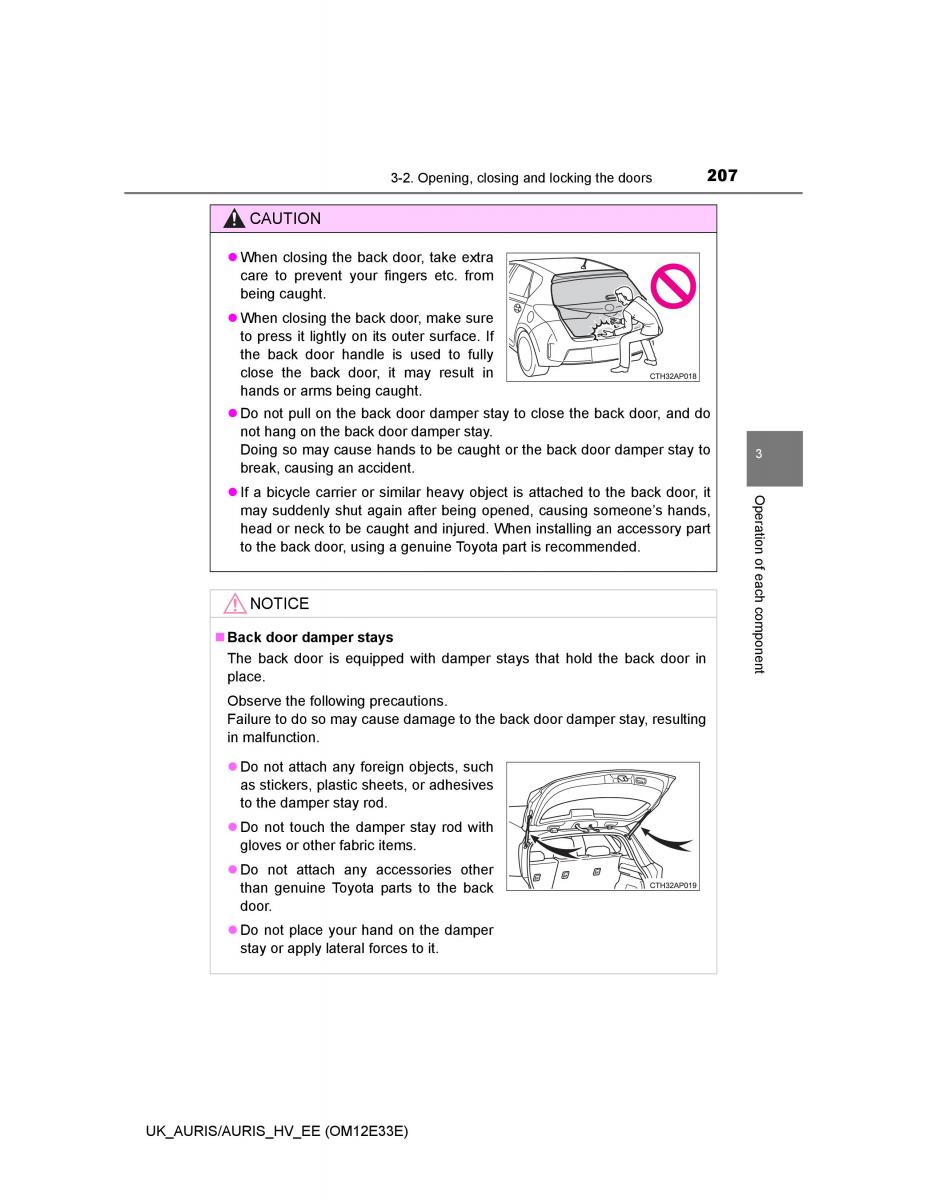 3-2. Opening, closing and locking the doors 207

CAUTION

● When closing the back door, take extra care to prevent your fingers etc. from being caught.

● When closing the back door, make sure to press it lightly on its outer surface. If the back door handle is used to fully close the back door, it may result in hands or arms being caught.

CTH32AP018

● Do not pull on the back door damper stay to close the back door, and do not hang on the back door damper stay.
Doing so may cause hands to be caught or the back door damper stay to break, causing an accident.

● If a bicycle carrier or similar heavy object is attached to the back door, it may suddenly shut again after being opened, causing someone's hands, head or neck to be caught and injured. When installing an accessory part to the back door, using a genuine Toyota part is recommended.

NOTICE

■ Back door damper stays
The back door is equipped with damper stays that hold the back door in place.

Observe the following precautions.
Failure to do so may cause damage to the back door damper stay, resulting in malfunction.

● Do not attach any foreign objects, such as stickers, plastic sheets, or adhesives to the damper stay rod.

● Do not touch the damper stay rod with gloves or other fabric items.

● Do not attach any accessories other than genuine Toyota parts to the back door.

● Do not place your hand on the damper stay or apply lateral forces to it.

CTH32AP019

3

Operation of each component

UK_AURIS/AURIS_HV_EE (OM12E33E)